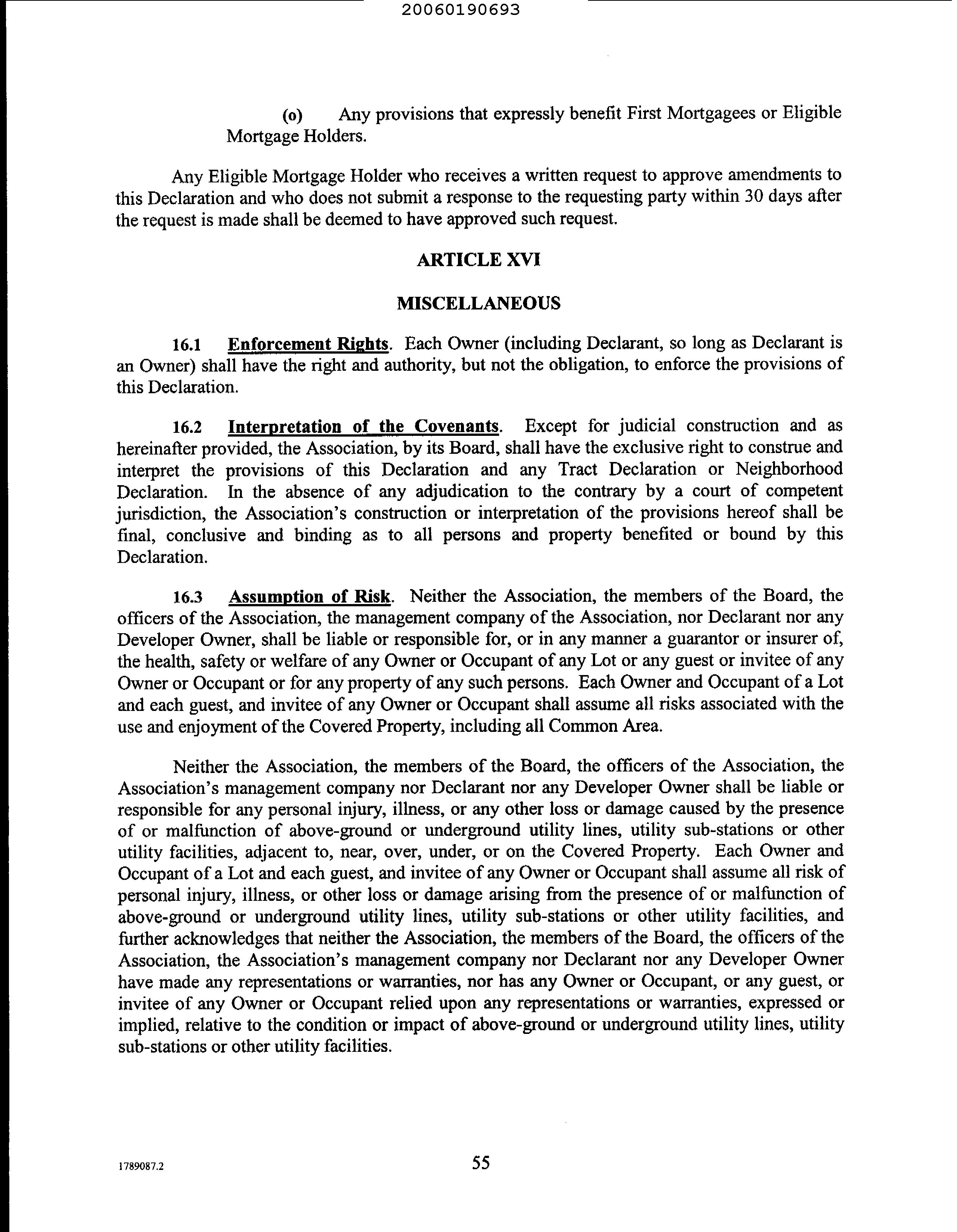 20060190693

(o) Any provisions that expressly benefit First Mortgagees or Eligible Mortgage Holders.

Any Eligible Mortgage Holder who receives a written request to approve amendments to this Declaration and who does not submit a response to the requesting party within 30 days after the request is made shall be deemed to have approved such request.

ARTICLE XVI

MISCELLANEOUS

16.1 Enforcement Rights. Each Owner (including Declarant, so long as Declarant is an Owner) shall have the right and authority, but not the obligation, to enforce the provisions of this Declaration.

16.2 Interpretation of the Covenants. Except for judicial construction and as hereinafter provided, the Association, by its Board, shall have the exclusive right to construe and interpret the provisions of this Declaration and any Tract Declaration or Neighborhood Declaration. In the absence of any adjudication to the contrary by a court of competent jurisdiction, the Association's construction or interpretation of the provisions hereof shall be final, conclusive and binding as to all persons and property benefited or bound by this Declaration.

16.3 Assumption of Risk. Neither the Association, the members of the Board, the officers of the Association, the management company of the Association, nor Declarant nor any Developer Owner, shall be liable or responsible for, or in any manner a guarantor or insurer of, the health, safety or welfare of any Owner or Occupant of any Lot or any guest or invitee of any Owner or Occupant or for any property of any such persons. Each Owner and Occupant of a Lot and each guest, and invitee of any Owner or Occupant shall assume all risks associated with the use and enjoyment of the Covered Property, including all Common Area.

Neither the Association, the members of the Board, the officers of the Association, the Association's management company nor Declarant nor any Developer Owner shall be liable or responsible for any personal injury, illness, or any other loss or damage caused by the presence of or malfunction of above-ground or underground utility lines, utility sub-stations or other utility facilities, adjacent to, near, over, under, or on the Covered Property. Each Owner and Occupant of a Lot and each guest, and invitee of any Owner or Occupant shall assume all risk of personal injury, illness, or other loss or damage arising from the presence of or malfunction of above-ground or underground utility lines, utility sub-stations or other utility facilities, and further acknowledges that neither the Association, the members of the Board, the officers of the Association, the Association's management company nor Declarant nor any Developer Owner have made any representations or warranties, nor has any Owner or Occupant, or any guest, or invitee of any Owner or Occupant relied upon any representations or warranties, expressed or implied, relative to the condition or impact of above-ground or underground utility lines, utility sub-stations or other utility facilities.

1789087.2

55